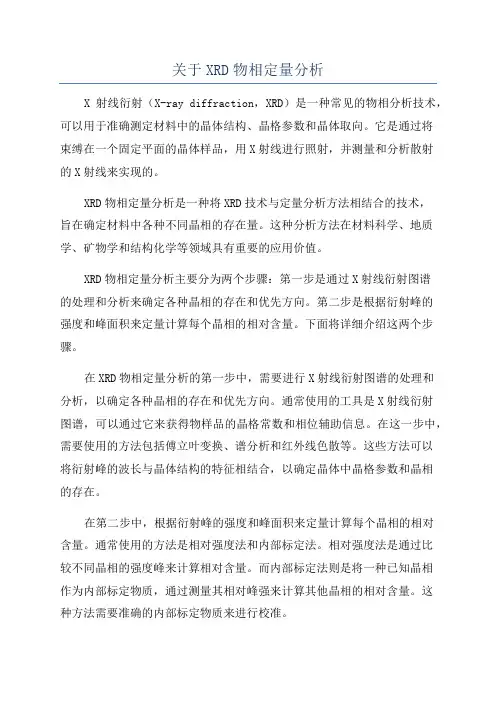 关于 XRD 物相定量分析

X 射线衍射（X-ray diffraction，XRD）是一种常见的物相分析技术，可以用于准确测定材料中的晶体结构、晶格参数和晶体取向。它是通过将束缚在一个固定平面的晶体样品，用 X 射线进行照射，并测量和分析散射的 X 射线来实现的。

XRD 物相定量分析是一种将 XRD 技术与定量分析方法相结合的技术，旨在确定材料中各种不同晶相的存在量。这种分析方法在材料科学、地质学、矿物学和结构化学等领域具有重要的应用价值。

XRD 物相定量分析主要分为两个步骤：第一步是通过 X 射线衍射图谱的处理和分析来确定各种晶相的存在和优先方向。第二步是根据衍射峰的强度和峰面积来定量计算每个晶相的相对含量。下面将详细介绍这两个步骤。

在 XRD 物相定量分析的第一步中，需要进行 X 射线衍射图谱的处理和分析，以确定各种晶相的存在和优先方向。通常使用的工具是 X 射线衍射图谱，可以通过它来获得物样品的晶格常数和相位辅助信息。在这一步中，需要使用的方法包括傅立叶变换、谱分析和红外线色散等。这些方法可以将衍射峰的波长与晶体结构的特征相结合，以确定晶体中晶格参数和晶相的存在。

在第二步中，根据衍射峰的强度和峰面积来定量计算每个晶相的相对含量。通常使用的方法是相对强度法和内部标定法。相对强度法是通过比较不同晶相的强度峰来计算相对含量。而内部标定法则是将一种已知晶相作为内部标定物质，通过测量其相对峰强来计算其他晶相的相对含量。这种方法需要准确的内部标定物质来进行校准。